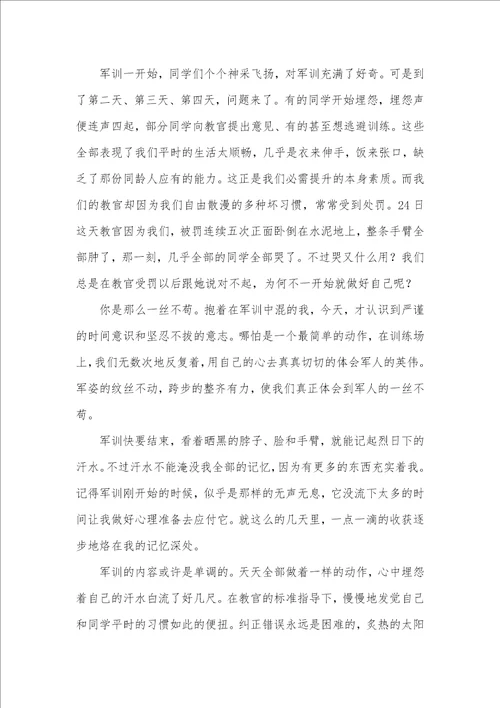 军训一开始，同学们个个神采飞扬，对军训充满了好奇。可是到了第二天、第三天、第四天，问题来了。有的同学开始埋怨，埋怨声便连声四起，部分同学向教官提出意见、有的甚至想逃避训练。这些全部表现了我们平时的生活太顺畅，几乎是衣来伸手，饭来张口，缺乏了那份同龄人应有的能力。这正是我们必需提升的本身素质。而我们的教官却因为我们自由散漫的多种坏习惯，常常受到处罚。24日这天教官因为我们，被罚连续五次正面卧倒在水泥地上，整条手臂全部肿了，那一刻，几乎全部的同学全部哭了。不过哭又什么用？我们总是在教官受罚以后跟她说对不起，为何不一开始就做好自己呢？

你是那么一丝不苟。抱着在军训中混的我，今天，才认识到严谨的时间意识和坚忍不拔的意志。哪怕是一个最简单的动作，在训练场上，我们无数次地反复着，用自己的心去真真切切的体会军人的英伟。军姿的纹丝不动，跨步的整齐有力，使我们真正体会到军人的一丝不苟。

军训快要结束，看着晒黑的脖子、脸和手臂，就能记起烈日下的汗水。不过汗水不能淹没我全部的记忆，因为有更多的东西充实着我。记得军训刚开始的时候，似乎是那样的无声无息，它没流下太多的时间让我做好心理准备去应付它。就这么的几天里，一点一滴的收获逐步地烙在我的记忆深处。

军训的内容或许是单调的。天天全部做着一样的动作，心中埋怨着自己的汗水白流了好几尺。在教官的标准指导下，慢慢地发觉自己和同学平时的习惯如此的便扭。纠正错误永远是困难的，炙热的太阳